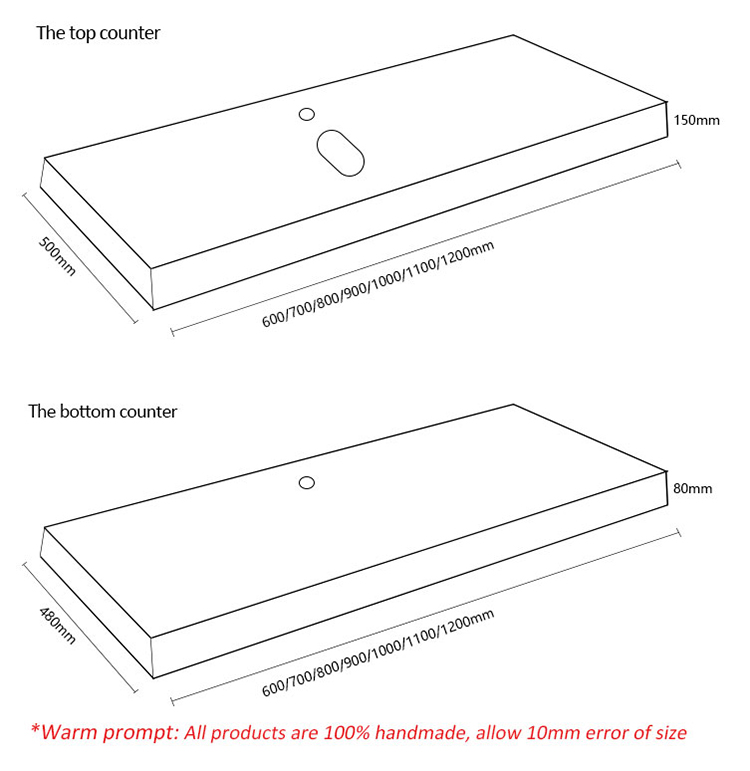 The top counter

150mm

500mm

600/700/800/900/1000/1100/1200mm

The bottom counter

80mm

480mm

600/700/800/900/1000/1100/1200mm

*Warm prompt: All products are 100% handmade, allow 10mm error of size